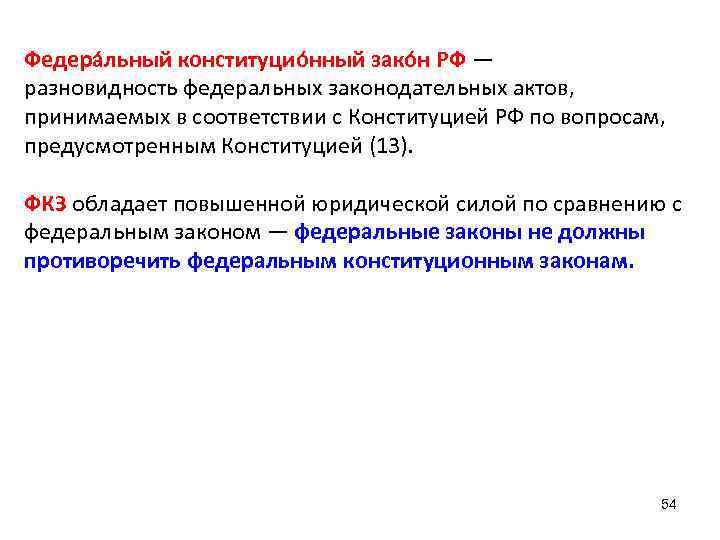 Федера́льный конституцио́нный зако́н РФ — разновидность федеральных законодательных актов, принимаемых в соответствии с Конституцией РФ по вопросам, предусмотренным Конституцией (13).

ФКЗ обладает повышенной юридической силой по сравнению с федеральным законом — федеральные законы не должны противоречить федеральным конституционным законам.

54